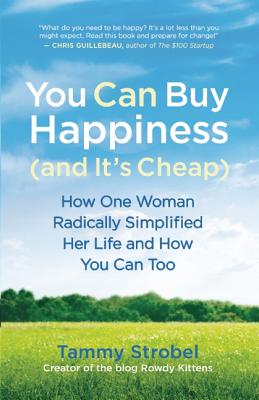 "What do you need to be happy? It's a lot less than you might expect. Read this book and prepare for change!"
— CHRIS GUILLEBEAU, author of The $100 Startup

You Can Buy Happiness (and It's Cheap)

How One Woman Radically Simplified Her Life and How You Can Too

Tammy Strobel
Creator of the blog Rowdy Kittens